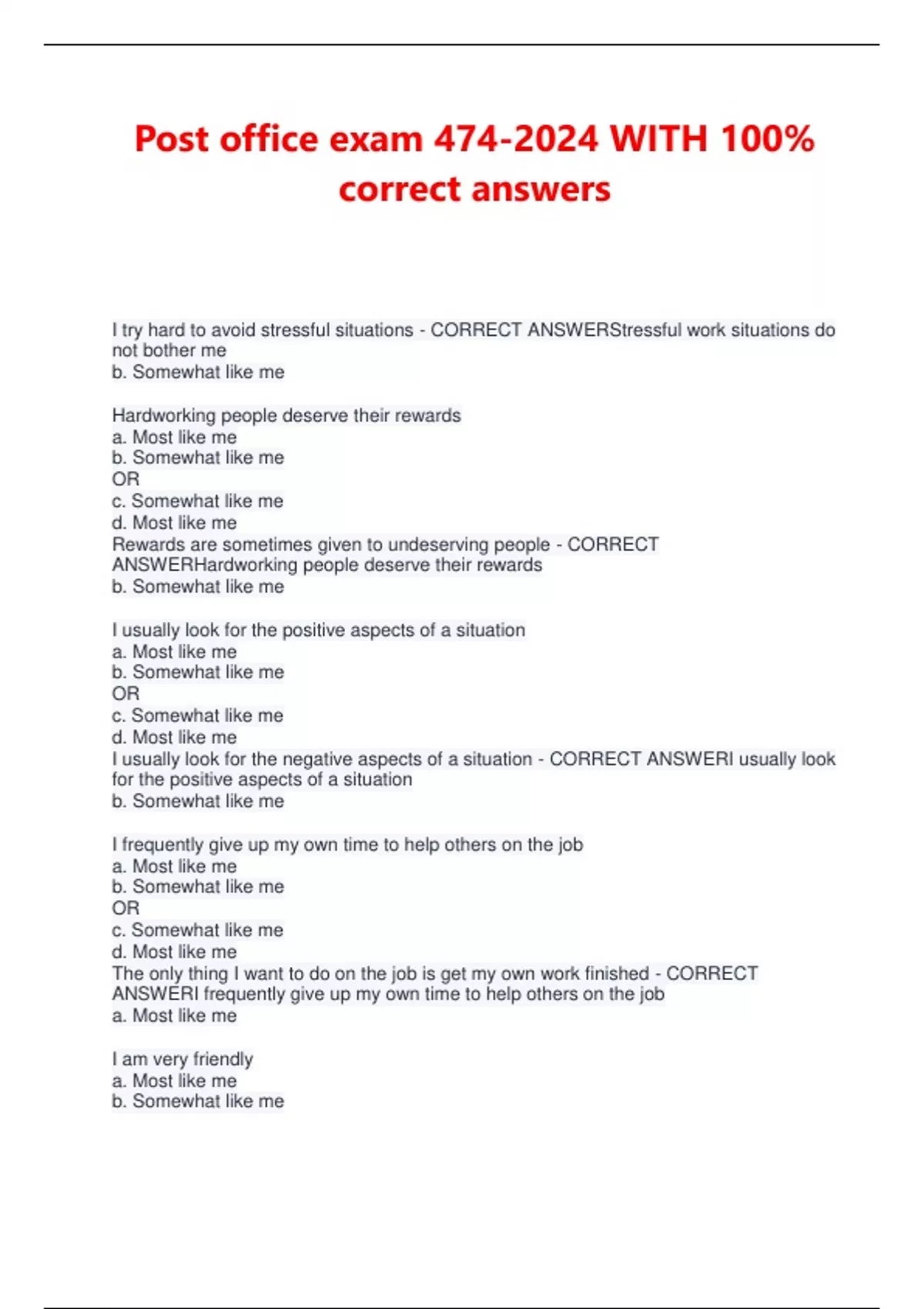 Post office exam 474-2024 WITH 100% correct answers

I try hard to avoid stressful situations - CORRECT ANSWERStressful work situations do not bother me
b. Somewhat like me

Hardworking people deserve their rewards
a. Most like me
b. Somewhat like me
OR
c. Somewhat like me
d. Most like me
Rewards are sometimes given to undeserving people - CORRECT ANSWERHardworking people deserve their rewards
b. Somewhat like me

I usually look for the positive aspects of a situation
a. Most like me
b. Somewhat like me
OR
c. Somewhat like me
d. Most like me
I usually look for the negative aspects of a situation - CORRECT ANSWERI usually look for the positive aspects of a situation
b. Somewhat like me

I frequently give up my own time to help others on the job
a. Most like me
b. Somewhat like me
OR
c. Somewhat like me
d. Most like me
The only thing I want to do on the job is get my own work finished - CORRECT ANSWERI frequently give up my own time to help others on the job
a. Most like me

I am very friendly
a. Most like me
b. Somewhat like me